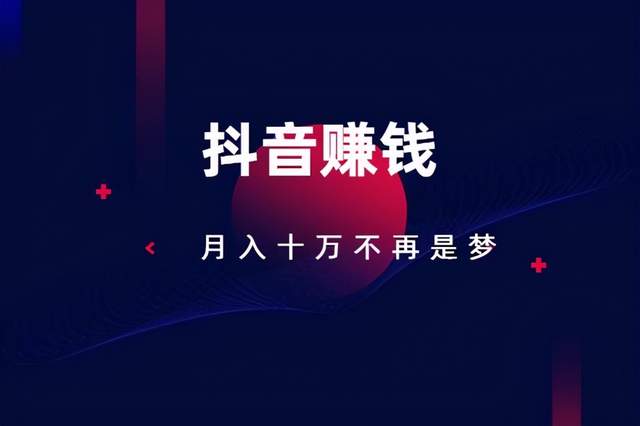 抖音赚钱

月入十万不再是梦